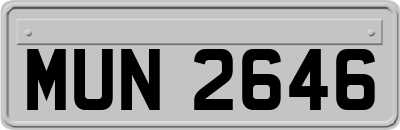 MUN 2646